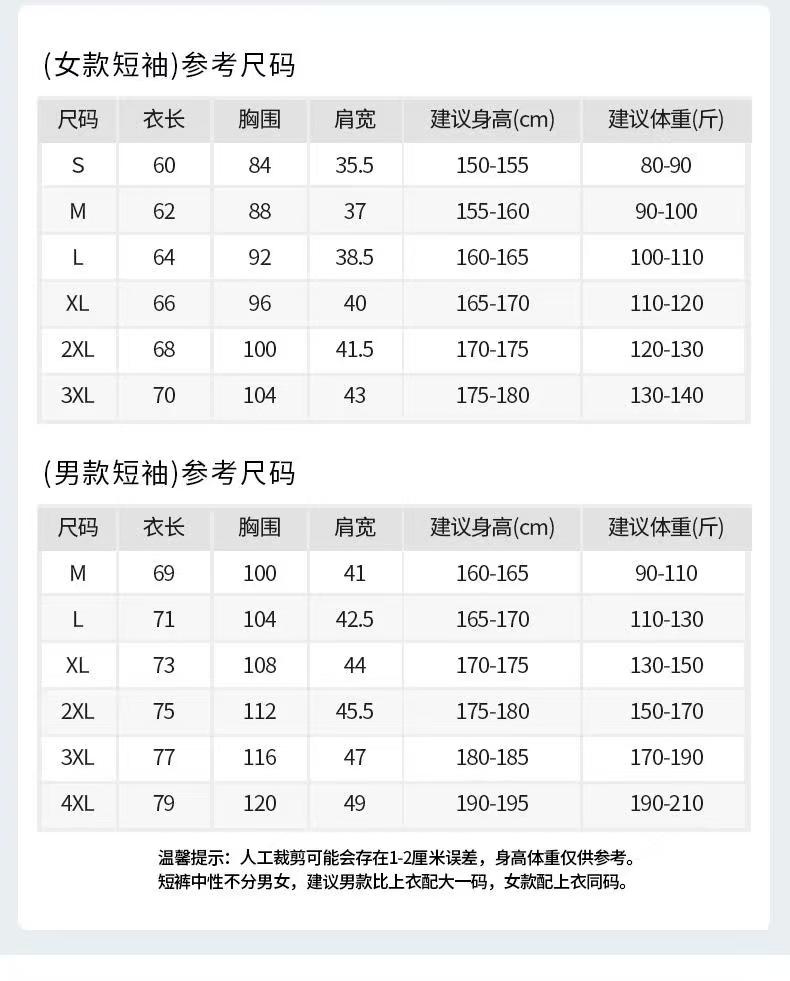 (女款短袖)参考尺码

| 尺码 | 衣长 | 胸围 | 肩宽 | 建议身高(cm) | 建议体重(斤) |
|---|---|---|---|---|---|
| S | 60 | 84 | 35.5 | 150-155 | 80-90 |
| M | 62 | 88 | 37 | 155-160 | 90-100 |
| L | 64 | 92 | 38.5 | 160-165 | 100-110 |
| XL | 66 | 96 | 40 | 165-170 | 110-120 |
| 2XL | 68 | 100 | 41.5 | 170-175 | 120-130 |
| 3XL | 70 | 104 | 43 | 175-180 | 130-140 |

(男款短袖)参考尺码

| 尺码 | 衣长 | 胸围 | 肩宽 | 建议身高(cm) | 建议体重(斤) |
|---|---|---|---|---|---|
| M | 69 | 100 | 41 | 160-165 | 90-110 |
| L | 71 | 104 | 42.5 | 165-170 | 110-130 |
| XL | 73 | 108 | 44 | 170-175 | 130-150 |
| 2XL | 75 | 112 | 45.5 | 175-180 | 150-170 |
| 3XL | 77 | 116 | 47 | 180-185 | 170-190 |
| 4XL | 79 | 120 | 49 | 190-195 | 190-210 |

温馨提示：人工裁剪可能会存在1-2厘米误差，身高体重仅供参考。
短裤中性不分男女，建议男款比上衣配大一码，女款配上衣同码。